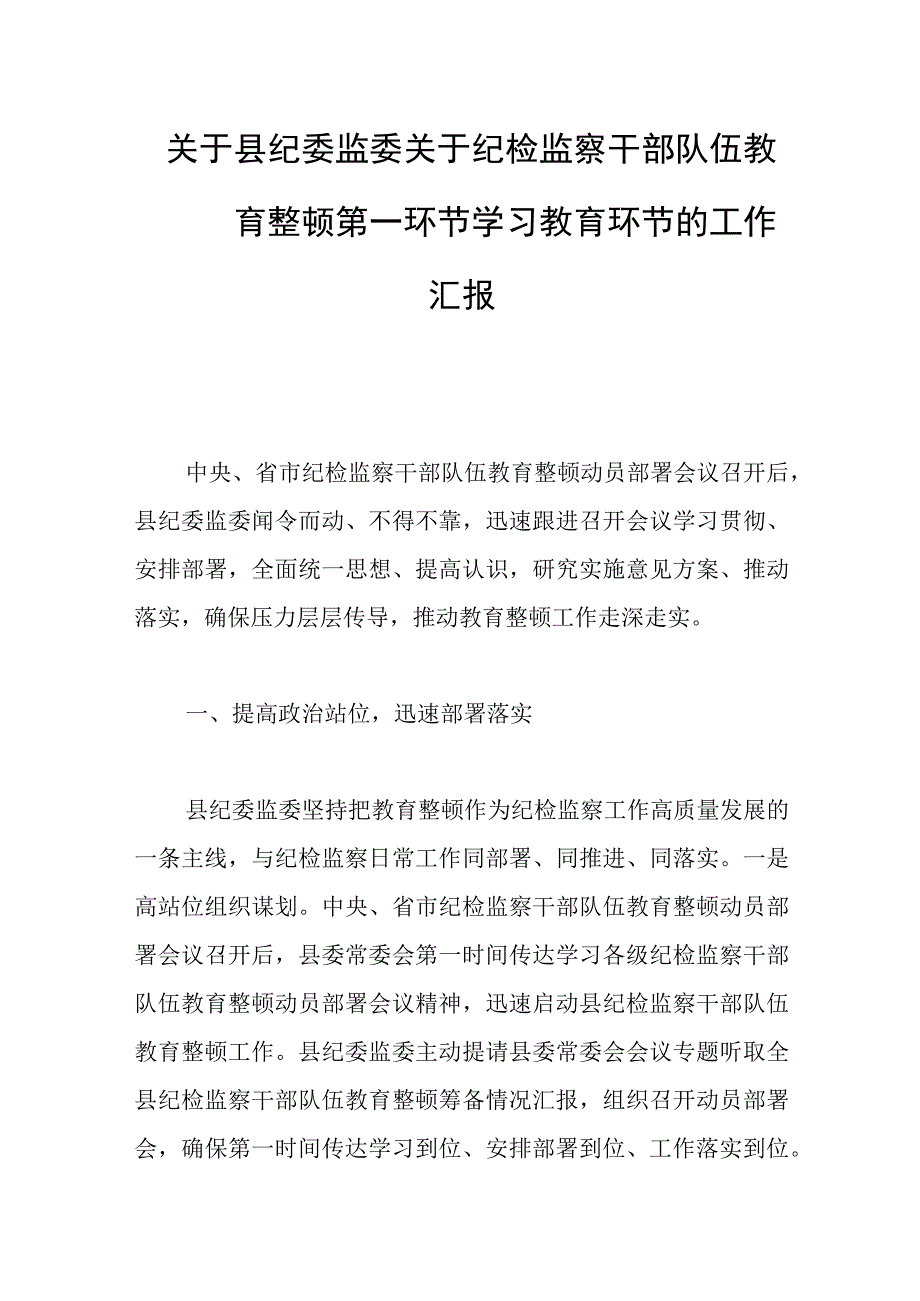 关于县纪委监委关于纪检监察干部队伍教育整顿第一环节学习教育环节的工作汇报

中央、省市纪检监察干部队伍教育整顿动员部署会议召开后，县纪委监委闻令而动、不得不靠，迅速跟进召开会议学习贯彻、安排部署，全面统一思想、提高认识，研究实施意见方案、推动落实，确保压力层层传导，推动教育整顿工作走深走实。

一、提高政治站位，迅速部署落实

县纪委监委坚持把教育整顿作为纪检监察工作高质量发展的一条主线，与纪检监察日常工作同部署、同推进、同落实。一是高站位组织谋划。中央、省市纪检监察干部队伍教育整顿动员部署会议召开后，县委常委会第一时间传达学习各级纪检监察干部队伍教育整顿动员部署会议精神，迅速启动县纪检监察干部队伍教育整顿工作。县纪委监委主动提请县委常委会会议专题听取全县纪检监察干部队伍教育整顿筹备情况汇报，组织召开动员部署会，确保第一时间传达学习到位、安排部署到位、工作落实到位。